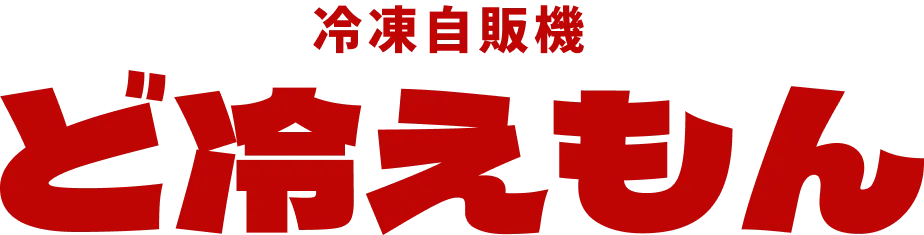 冷凍自販機
ど冷えもん